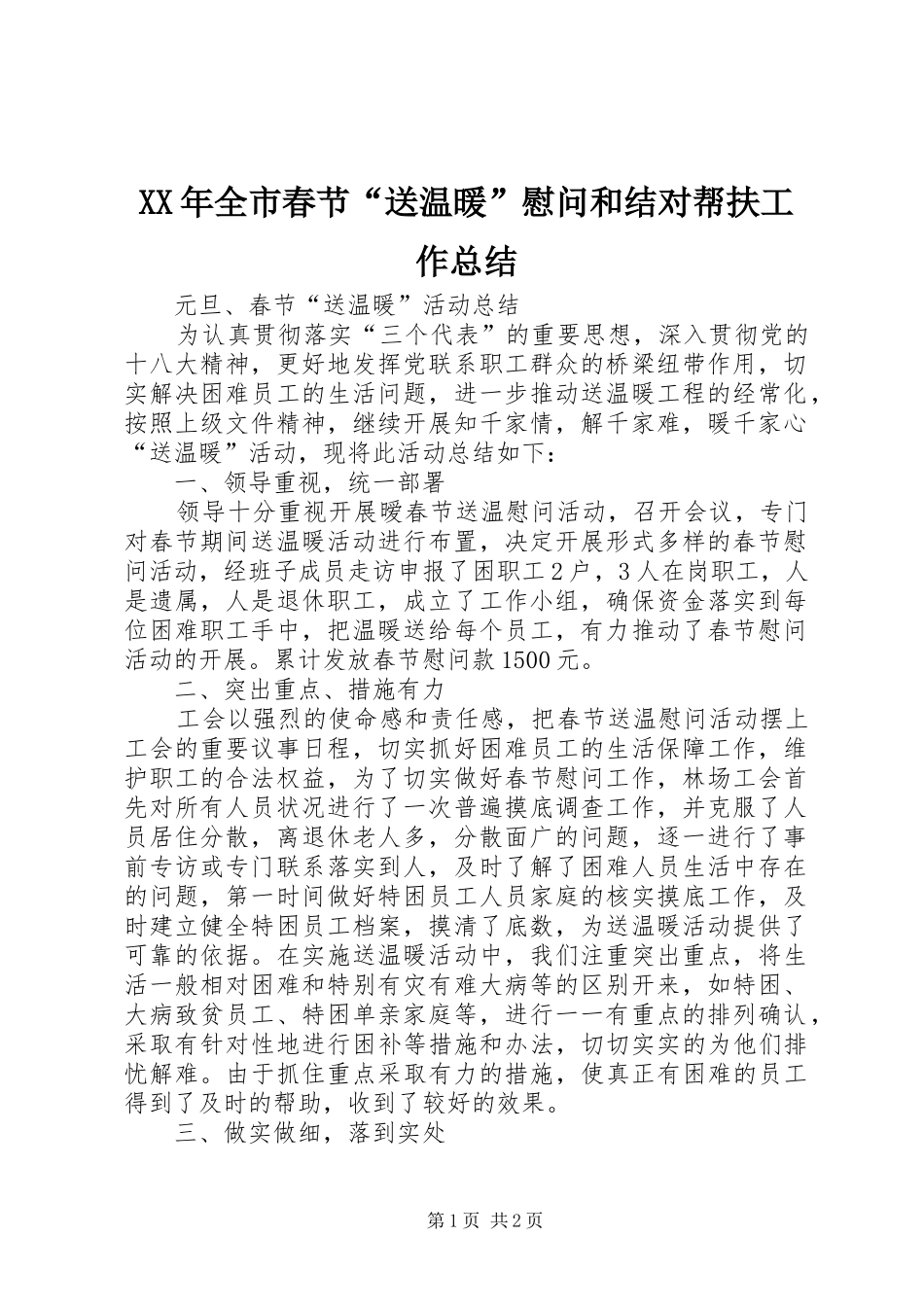 XX年全市春节“送温暖”慰问和结对帮扶工作总结

元旦、春节“送温暖”活动总结

为认真贯彻落实“三个代表”的重要思想，深入贯彻党的十八大精神，更好地发挥党联系职工群众的桥梁纽带作用，切实解决困难员工的生活问题，进一步推动送温暖工程的经常化，按照上级文件精神，继续开展知千家情，解千家难，暖千家心“送温暖”活动，现将此活动总结如下：

一、领导重视，统一部署

领导十分重视开展暖春节送温慰问活动，召开会议，专门对春节期间送温暖活动进行布置，决定开展形式多样的春节慰问活动，经班子成员走访申报了困职工2户，3人在岗职工，人是遗属，人是退休职工，成立了工作小组，确保资金落实到每位困难职工手中，把温暖送给每个员工，有力推动了春节慰问活动的开展。累计发放春节慰问款1500元。

二、突出重点、措施有力

工会以强烈的使命感和责任感，把春节送温慰问活动摆上工会的重要议事日程，切实抓好困难员工的生活保障工作，维护职工的合法权益，为了切实做好春节慰问工作，林场工会首先对所有人员状况进行了一次普遍摸底调查工作，并克服了人员居住分散，离退休老人多，分散面广的问题，逐一进行了事前专访或专门联系落实到人，及时了解了困难人员生活中存在的问题，第一时间做好特困员工人员家庭的核实摸底工作，及时建立健全特困员工档案，摸清了底数，为送温暖活动提供了可靠的依据。在实施送温暖活动中，我们注重突出重点，将生活一般相对困难和特别有灾有难大病等的区别开来，如特困、大病致贫员工、特困单亲家庭等，进行一一有重点的排列确认，采取有针对性地进行困补等措施和办法，切切实实的为他们排忧解难。由于抓住重点采取有力的措施，使真正有困难的员工得到了及时的帮助，收到了较好的效果。

三、做实做细，落到实处

第1页 共2页